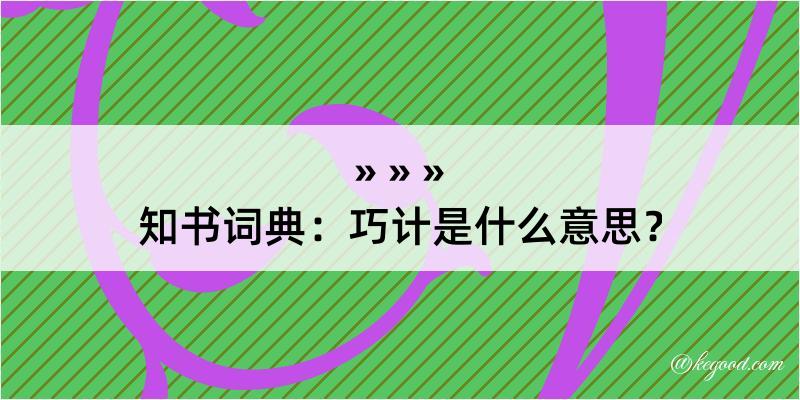 » » »
知书词典：巧计是什么意思？

@kegood.com